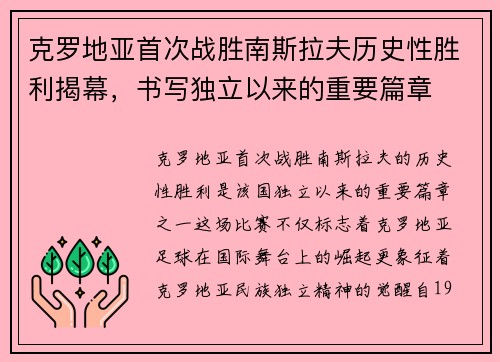 克罗地亚首次战胜南斯拉夫历史性胜利揭幕，书写独立以来的重要篇章

克罗地亚首次战胜南斯拉夫的历史性胜利是该国独立以来的重要篇章之一这场比赛不仅标志着克罗地亚足球在国际舞台上的崛起更象征着克罗地亚民族独立精神的觉醒自19